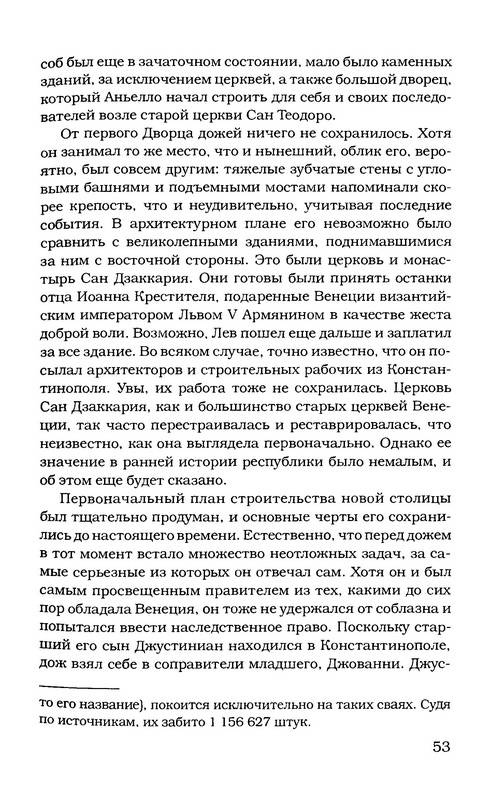 соб был еще в зачаточном состоянии, мало было каменных зданий, за исключением церквей, а также большой дворец, который Аньелло начал строить для себя и своих последователей возле старой церкви Сан Теодоро.

От первого Дворца дожей ничего не сохранилось. Хотя он занимал то же место, что и нынешний, облик его, вероятно, был совсем другим: тяжелые зубчатые стены с угловыми башнями и подъемными мостами напоминали скорее крепость, что и неудивительно, учитывая последние события. В архитектурном плане его невозможно было сравнить с великолепными зданиями, поднимавшимися за ним с восточной стороны. Это были церковь и монастырь Сан Дзаккария. Они готовы были принять останки отца Иоанна Крестителя, подаренные Венеции византийским императором Львом V Армянином в качестве жеста доброй воли. Возможно, Лев пошел еще дальше и заплатил за все здание. Во всяком случае, точно известно, что он посылал архитекторов и строительных рабочих из Константинополя. Увы, их работа тоже не сохранилась. Церковь Сан Дзаккария, как и большинство старых церквей Венеции, так часто перестраивалась и реставрировалась, что неизвестно, как она выглядела первоначально. Однако ее значение в ранней истории республики было немалым, и об этом еще будет сказано.

Первоначальный план строительства новой столицы был тщательно продуман, и основные черты его сохранились до настоящего времени. Естественно, что перед дожем в тот момент встало множество неотложных задач, за самые серьезные из которых он отвечал сам. Хотя он и был самым просвещенным правителем из тех, какими до сих пор обладала Венеция, он тоже не удержался от соблазна и попытался ввести наследственное право. Поскольку старший его сын Джустиниан находился в Константинополе, дож взял себе в соправители младшего, Джованни. Джус-

то его название), покоится исключительно на таких сваях. Судя по источникам, их забито 1 156 627 штук.

53